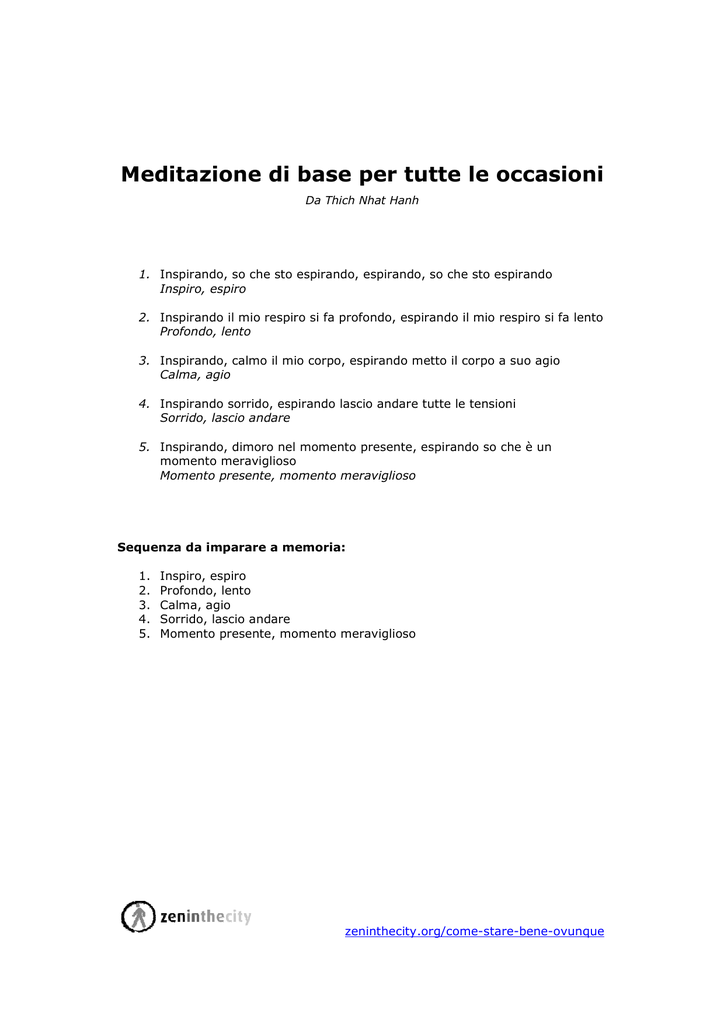 Meditazione di base per tutte le occasioni

Da Thich Nhat Hanh

1. Inspirando, so che sto espirando, espirando, so che sto espirando
Inspiro, espiro

2. Inspirando il mio respiro si fa profondo, espirando il mio respiro si fa lento
Profondo, lento

3. Inspirando, calmo il mio corpo, espirando metto il corpo a suo agio
Calma, agio

4. Inspirando sorrido, espirando lascio andare tutte le tensioni
Sorrido, lascio andare

5. Inspirando, dimoro nel momento presente, espirando so che è un momento meraviglioso
Momento presente, momento meraviglioso

Sequenza da imparare a memoria:

1. Inspiro, espiro
2. Profondo, lento
3. Calma, agio
4. Sorrido, lascio andare
5. Momento presente, momento meraviglioso

zeninthecity

zeninthecity.org/come-stare-bene-ovunque